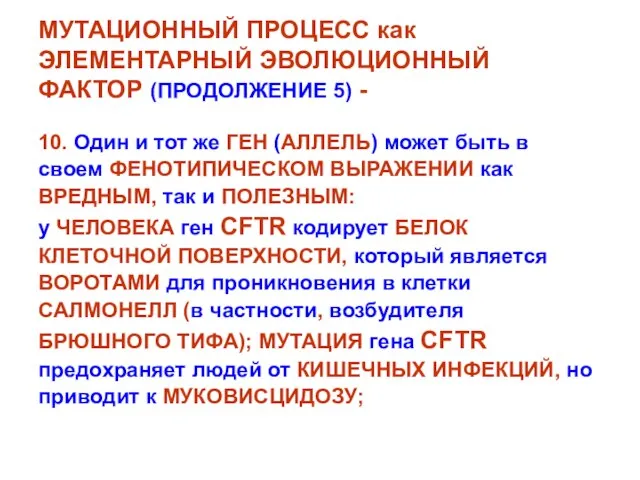 МУТАЦИОННЫЙ ПРОЦЕСС как ЭЛЕМЕНТАРНЫЙ ЭВОЛЮЦИОННЫЙ ФАКТОР (ПРОДОЛЖЕНИЕ 5) -

10. Один и тот же ГЕН (АЛЛЕЛЬ) может быть в своем ФЕНОТИПИЧЕСКОМ ВЫРАЖЕНИИ как ВРЕДНЫМ, так и ПОЛЕЗНЫМ:
у ЧЕЛОВЕКА ген CFTR кодирует БЕЛОК КЛЕТОЧНОЙ ПОВЕРХНОСТИ, который является ВОРОТАМИ для проникновения в клетки САЛМОНЕЛЛ (в частности, возбудителя БРЮШНОГО ТИФА); МУТАЦИЯ гена CFTR предохраняет людей от КИШЕЧНЫХ ИНФЕКЦИЙ, но приводит к МУКОВИСЦИДОЗУ;